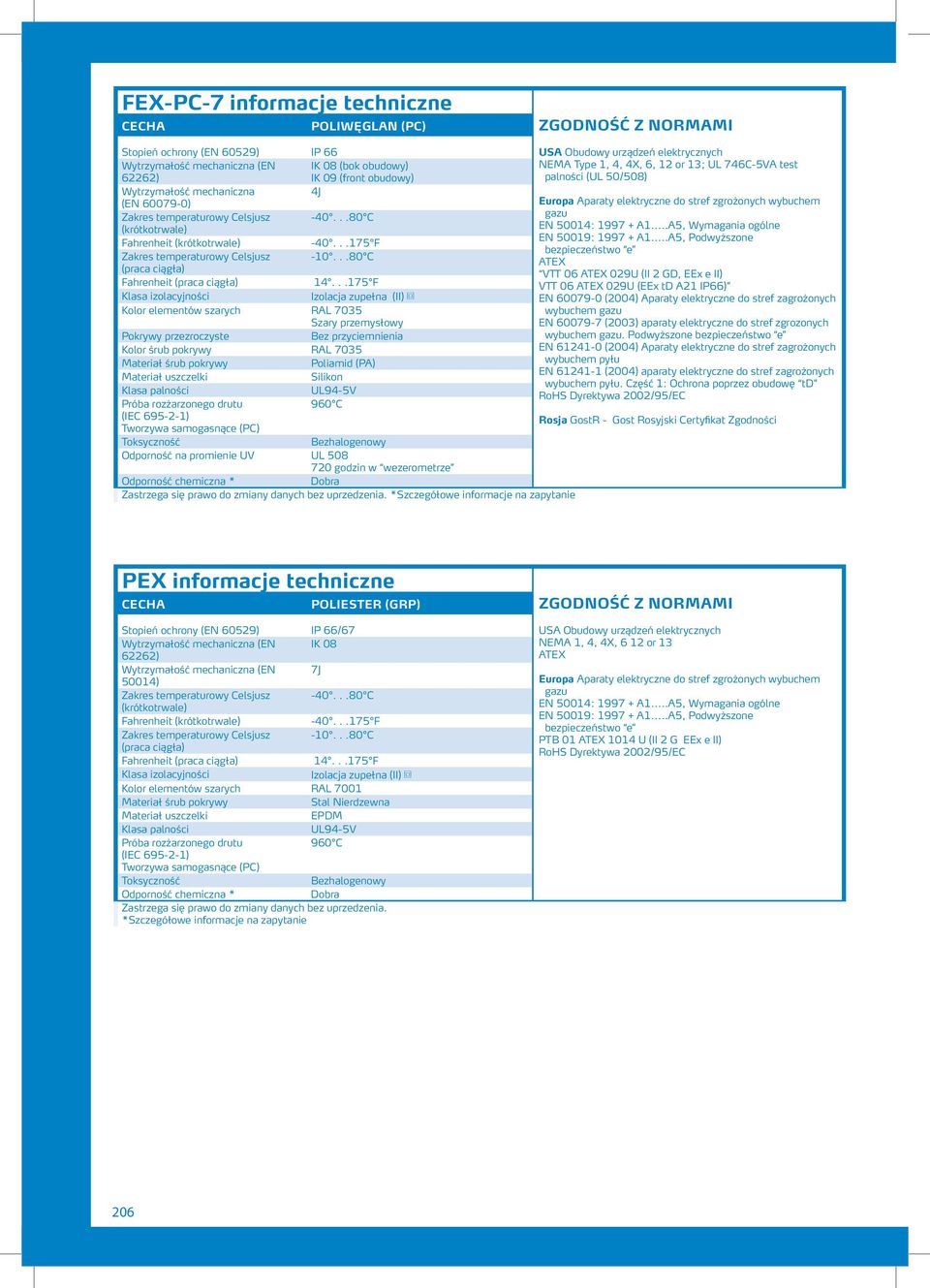 FEX-PC-7 informacje techniczne

| CECHA | POLIWĘGLAN (PC) |
|---|---|
| Stopień ochrony (EN 60529) | IP 66 |
| Wytrzymałość mechaniczna (EN 62262) | IK 08 (bok obudowy) IK 09 (front obudowy) |
| Wytrzymałość mechaniczna (EN 60079-0) | 4J |
| Zakres temperaturowy Celsjusz (krótkotrwale) | -40°. . .80°C |
| Fahrenheit (krótkotrwale) | -40°. . .175°F |
| Zakres temperaturowy Celsjusz (praca ciągła) | -10°. . .80°C |
| Fahrenheit (praca ciągła) | 14°. . .175°F |
| Klasa izolacyjności | Izolacja zupełna (II) |
| Kolor elementów szarych | RAL 7035 Szary przemysłowy |
| Pokrywy przezroczyste | Bez przyciemnienia |
| Kolor śrub pokrywy | RAL 7035 |
| Materiał śrub pokrywy | Poliamid (PA) |
| Materiał uszczelki | Silikon |
| Klasa palności | UL94-5V |
| Próba rozżarzonego drutu (IEC 695-2-1) Tworzywa samogasnące (PC) | 960°C |
| Toksyczność | Bezhalogenowy |
| Odporność na promienie UV | UL 508 720 godzin w "wezerometrze" |
| Odporność chemiczna * | Dobra |

Zastrzega się prawo do zmiany danych bez uprzedzenia. *Szczegółowe informacje na zapytanie

ZGODNOŚĆ Z NORMAMI

USA Obudowy urządzeń elektrycznych
NEMA Type 1, 4, 4X, 6, 12 or 13; UL 746C-5VA test palności (UL 50/508)

Europa Aparaty elektryczne do stref zgrożonych wybuchem gazu
EN 50014: 1997 + A1.....A5, Wymagania ogólne
EN 50019: 1997 + A1.....A5, Podwyższone bezpieczeństwo "e"
ATEX
"VTT 06 ATEX 029U (II 2 GD, EEx e II)
VTT 06 ATEX 029U (EEx tD A21 IP66)"
EN 60079-0 (2004) Aparaty elektryczne do stref zagrożonych wybuchem gazu
EN 60079-7 (2003) aparaty elektryczne do stref zgrozonych wybuchem gazu. Podwyższone bezpieczeństwo "e"
EN 61241-0 (2004) Aparaty elektryczne do stref zagrożonych wybuchem pyłu
EN 61241-1 (2004) aparaty elektryczne do stref zagrożonych wybuchem pyłu. Część 1: Ochrona poprzez obudowę "tD"
RoHS Dyrektywa 2002/95/EC

Rosja GostR - Gost Rosyjski Certyfikat Zgodności

PEX informacje techniczne

| CECHA | POLIESTER (GRP) |
|---|---|
| Stopień ochrony (EN 60529) | IP 66/67 |
| Wytrzymałość mechaniczna (EN 62262) | IK 08 |
| Wytrzymałość mechaniczna (EN 50014) | 7J |
| Zakres temperaturowy Celsjusz (krótkotrwale) | -40°. . .80°C |
| Fahrenheit (krótkotrwale) | -40°. . .175°F |
| Zakres temperaturowy Celsjusz (praca ciągła) | -10°. . .80°C |
| Fahrenheit (praca ciągła) | 14°. . .175°F |
| Klasa izolacyjności | Izolacja zupełna (II) |
| Kolor elementów szarych | RAL 7001 |
| Materiał śrub pokrywy | Stal Nierdzewna |
| Materiał uszczelki | EPDM |
| Klasa palności | UL94-5V |
| Próba rozżarzonego drutu (IEC 695-2-1) Tworzywa samogasnące (PC) | 960°C |
| Toksyczność | Bezhalogenowy |
| Odporność chemiczna * | Dobra |

Zastrzega się prawo do zmiany danych bez uprzedzenia.
*Szczegółowe informacje na zapytanie

ZGODNOŚĆ Z NORMAMI

USA Obudowy urządzeń elektrycznych
NEMA 1, 4, 4X, 6 12 or 13
ATEX

Europa Aparaty elektryczne do stref zgrożonych wybuchem gazu
EN 50014: 1997 + A1.....A5, Wymagania ogólne
EN 50019: 1997 + A1.....A5, Podwyższone bezpieczeństwo "e"
PTB 01 ATEX 1014 U (II 2 G EEx e II)
RoHS Dyrektywa 2002/95/EC

206